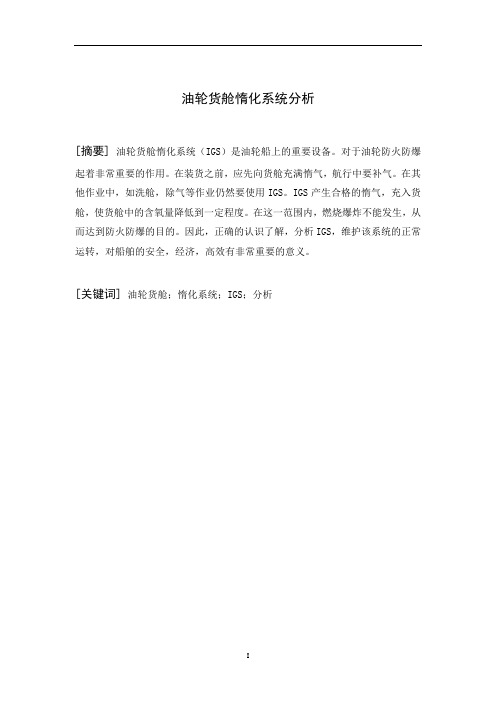 油轮货舱惰化系统分析

[摘要] 油轮货舱惰化系统（IGS）是油轮船上的重要设备。对于油轮防火防爆起着非常重要的作用。在装货之前，应先向货舱充满惰气，航行中要补气。在其他作业中，如洗舱，除气等作业仍然要使用 IGS。IGS 产生合格的惰气，充入货舱，使货舱中的含氧量降低到一定程度。在这一范围内，燃烧爆炸不能发生，从而达到防火防爆的目的。因此，正确的认识了解，分析 IGS，维护该系统的正常运转，对船舶的安全，经济，高效有非常重要的意义。

[关键词] 油轮货舱；惰化系统；IGS；分析

I